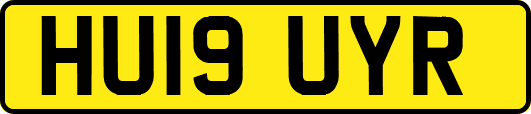 HU19 UYR